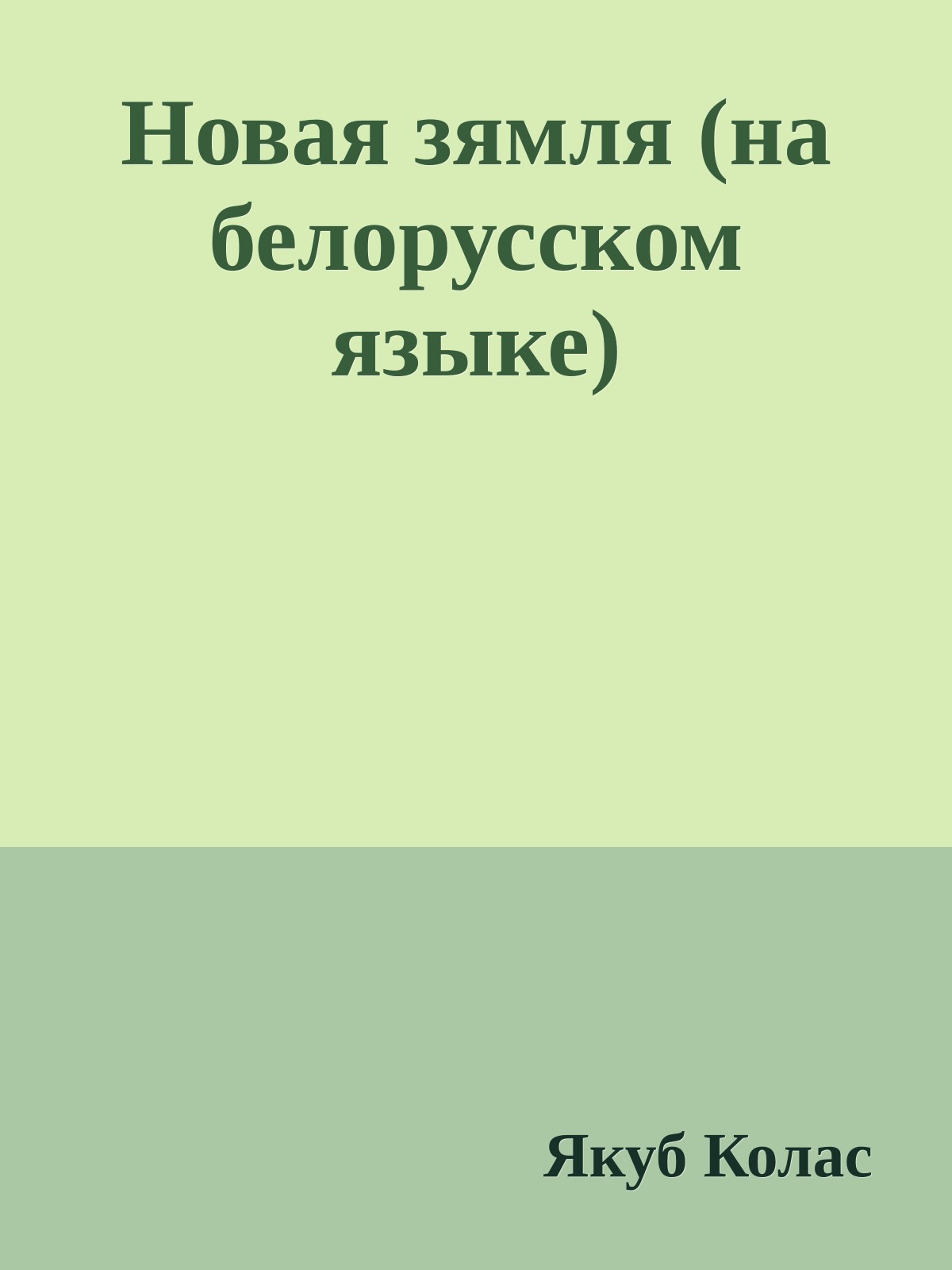 Новая зямля (на белорусском языке)

Якуб Колас